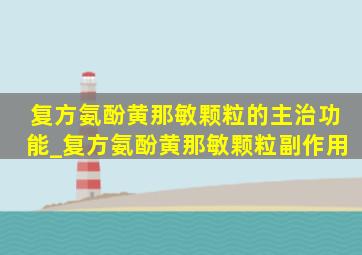 复方氨酚黄那敏颗粒的主治功能_复方氨酚黄那敏颗粒副作用